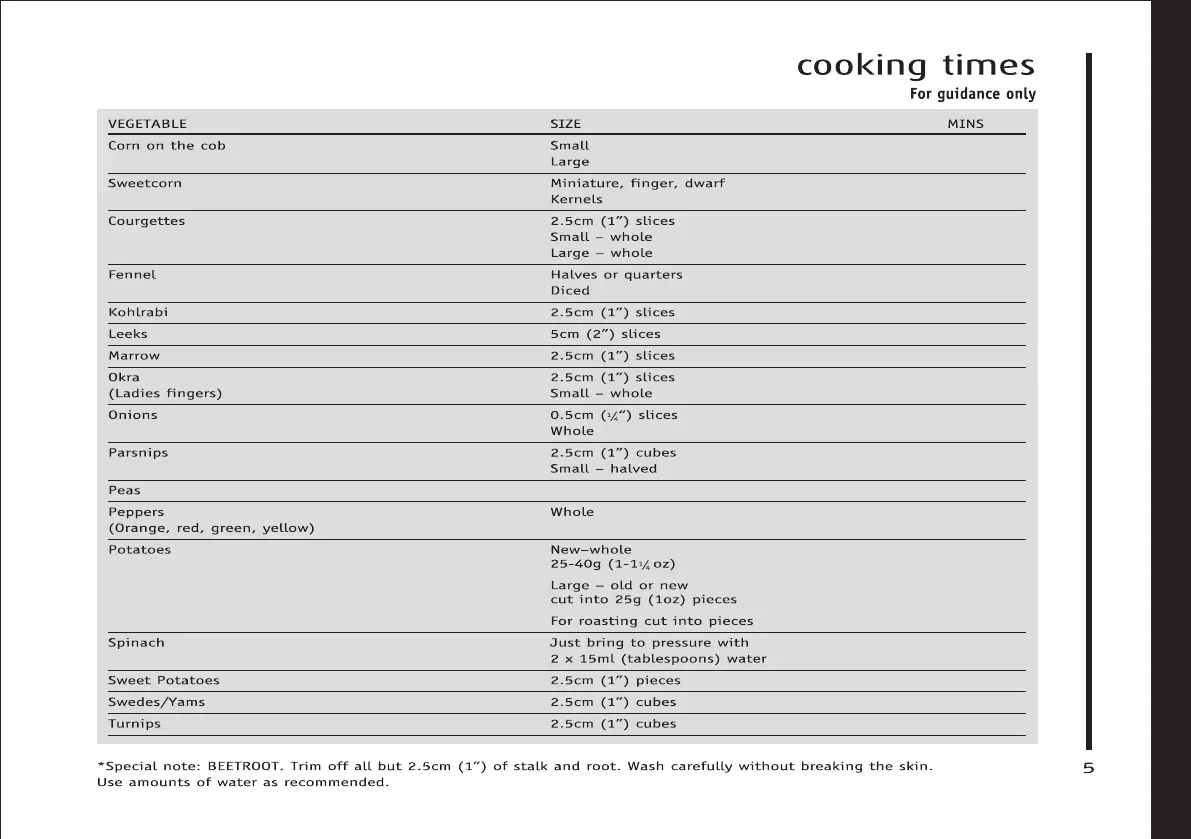 cooking times

For guidance only

| VEGETABLE | SIZE | MINS |
|---|---|---|
| Corn on the cob | Small<br>Large | |
| Sweetcorn | Miniature, finger, dwarf<br>Kernels | |
| Courgettes | 2.5cm (1") slices<br>Small – whole<br>Large – whole | |
| Fennel | Halves or quarters<br>Diced | |
| Kohlrabi | 2.5cm (1") slices | |
| Leeks | 5cm (2") slices | |
| Marrow | 2.5cm (1") slices | |
| Okra<br>(Ladies fingers) | 2.5cm (1") slices<br>Small – whole | |
| Onions | 0.5cm ($\frac{1}{4}$") slices<br>Whole | |
| Parsnips | 2.5cm (1") cubes<br>Small – halved | |
| Peas | | |
| Peppers<br>(Orange, red, green, yellow) | Whole | |
| Potatoes | New–whole<br>25-40g (1-1$\frac{1}{4}$ oz)<br>Large – old or new<br>cut into 25g (1oz) pieces<br>For roasting cut into pieces | |
| Spinach | Just bring to pressure with<br>2 x 15ml (tablespoons) water | |
| Sweet Potatoes | 2.5cm (1") pieces | |
| Swedes/Yams | 2.5cm (1") cubes | |
| Turnips | 2.5cm (1") cubes | |

*Special note: BEETROOT. Trim off all but 2.5cm (1") of stalk and root. Wash carefully without breaking the skin. Use amounts of water as recommended.

5